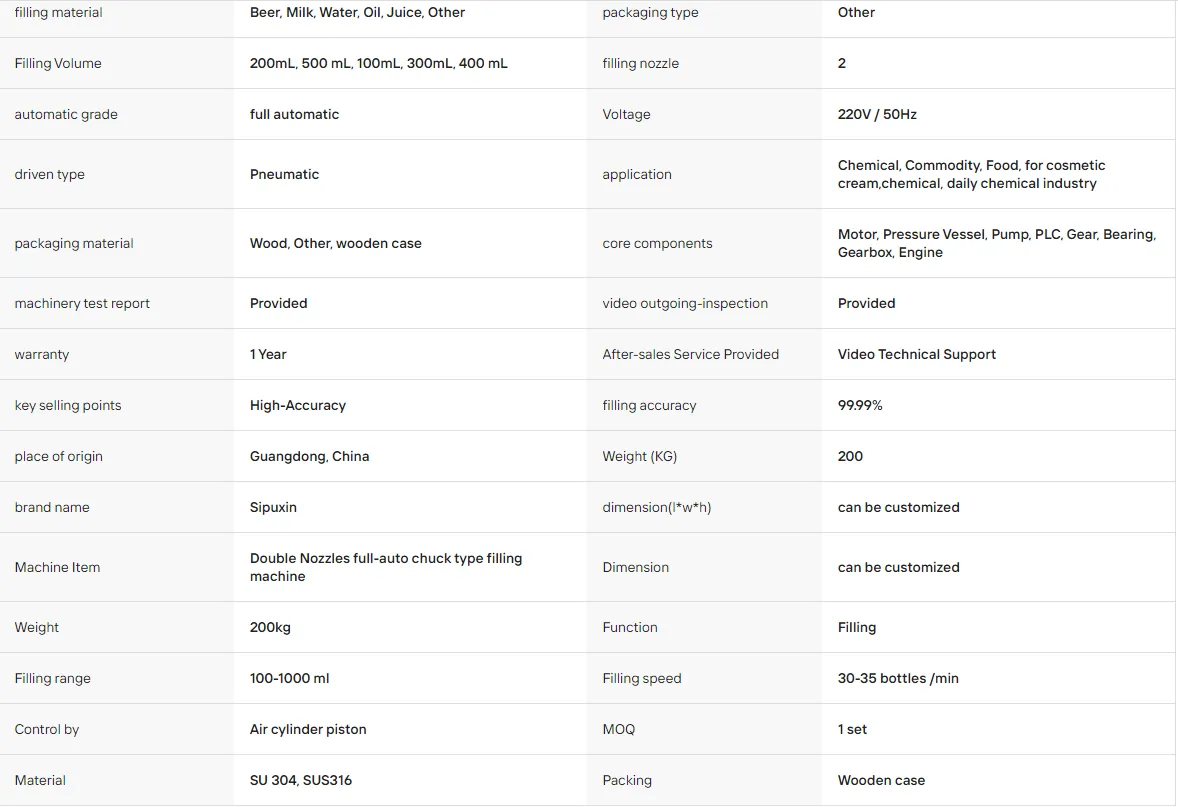 | filling material | Beer, Milk, Water, Oil, Juice, Other | packaging type | Other |
|---|---|---|---|
| Filling Volume | 200mL, 500 mL, 100mL, 300mL, 400 mL | filling nozzle | 2 |
| automatic grade | full automatic | Voltage | 220V / 50Hz |
| driven type | Pneumatic | application | Chemical, Commodity, Food, for cosmetic cream,chemical, daily chemical industry |
| packaging material | Wood, Other, wooden case | core components | Motor, Pressure Vessel, Pump, PLC, Gear, Bearing, Gearbox, Engine |
| machinery test report | Provided | video outgoing-inspection | Provided |
| warranty | 1 Year | After-sales Service Provided | Video Technical Support |
| key selling points | High-Accuracy | filling accuracy | 99.99% |
| place of origin | Guangdong, China | Weight (KG) | 200 |
| brand name | Sipuxin | dimension(l*w*h) | can be customized |
| Machine Item | Double Nozzles full-auto chuck type filling machine | Dimension | can be customized |
| Weight | 200kg | Function | Filling |
| Filling range | 100-1000 ml | Filling speed | 30-35 bottles /min |
| Control by | Air cylinder piston | MOQ | 1 set |
| Material | SU 304, SUS316 | Packing | Wooden case |